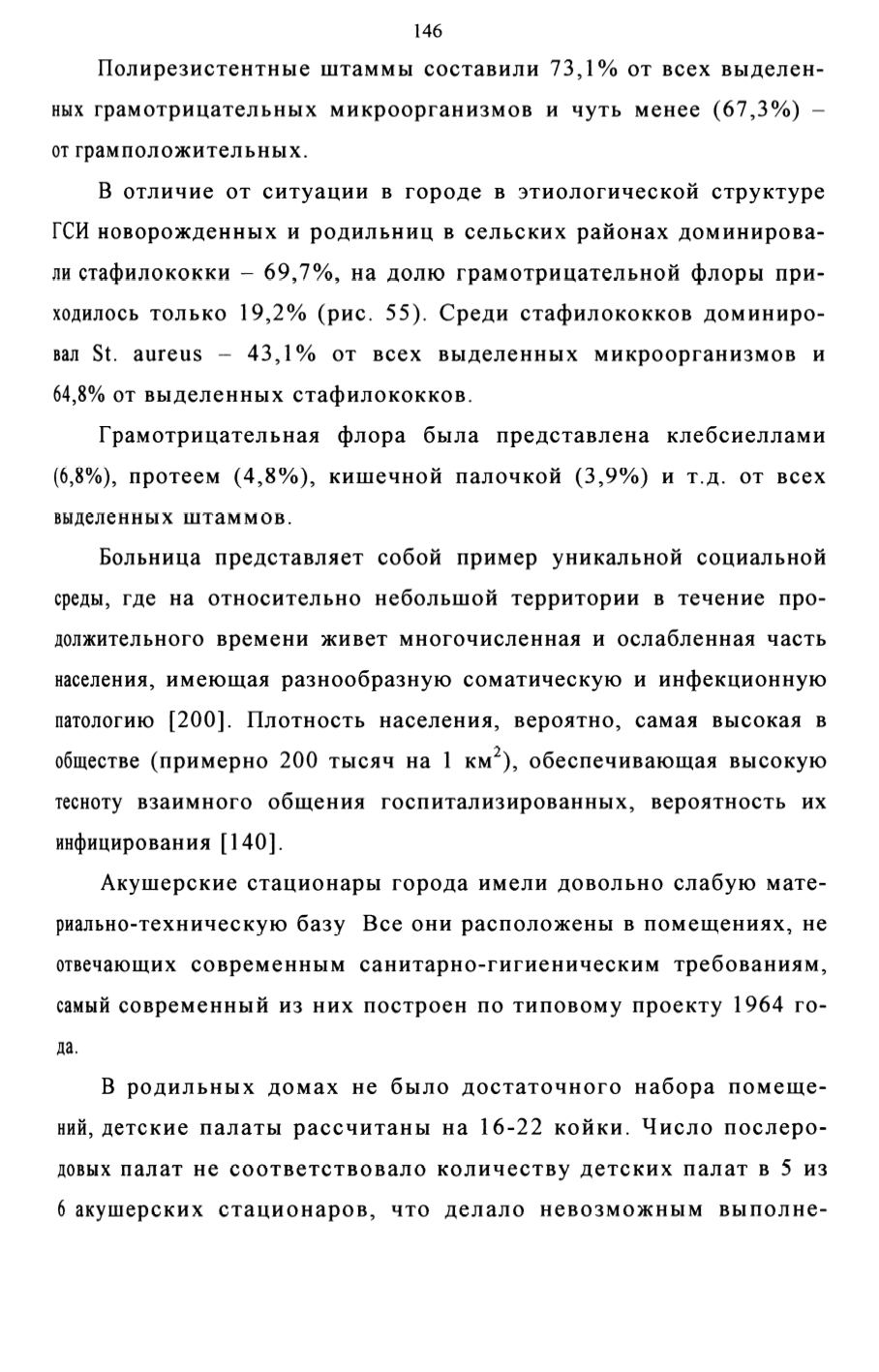 146

Полирезистентные штаммы составили 73,1% от всех выделенных грамотрицательных микроорганизмов и чуть менее (67,3%) – от грамположительных.

В отличие от ситуации в городе в этиологической структуре ГСИ новорожденных и родильниц в сельских районах доминировали стафилококки – 69,7%, на долю грамотрицательной флоры приходилось только 19,2% (рис. 55). Среди стафилококков доминировал St. aureus – 43,1% от всех выделенных микроорганизмов и 64,8% от выделенных стафилококков.

Грамотрицательная флора была представлена клебсиеллами (6,8%), протеем (4,8%), кишечной палочкой (3,9%) и т.д. от всех выделенных штаммов.

Больница представляет собой пример уникальной социальной среды, где на относительно небольшой территории в течение продолжительного времени живет многочисленная и ослабленная часть населения, имеющая разнообразную соматическую и инфекционную патологию [200]. Плотность населения, вероятно, самая высокая в обществе (примерно 200 тысяч на 1 км$^2$), обеспечивающая высокую тесноту взаимного общения госпитализированных, вероятность их инфицирования [140].

Акушерские стационары города имели довольно слабую материально-техническую базу Все они расположены в помещениях, не отвечающих современным санитарно-гигиеническим требованиям, самый современный из них построен по типовому проекту 1964 года.

В родильных домах не было достаточного набора помещений, детские палаты рассчитаны на 16-22 койки. Число послеродовых палат не соответствовало количеству детских палат в 5 из 6 акушерских стационаров, что делало невозможным выполне-